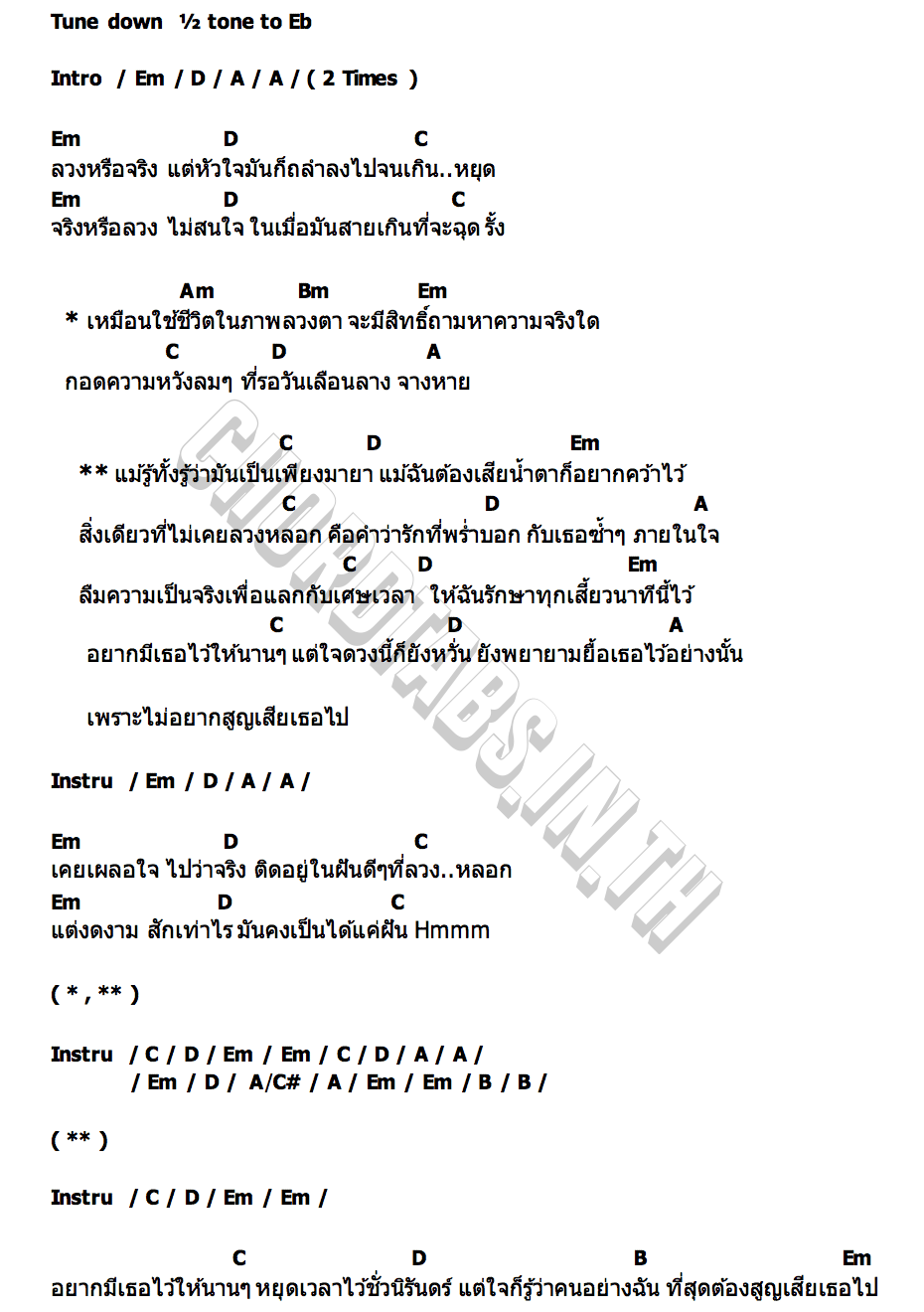 Tune down ½ tone to Eb

Intro / Em / D / A / A / ( 2 Times )

Em D C
ลวงหรือจริง แต่หัวใจมันก็ถลำลงไปจนเกิน..หยุด
Em D C
จริงหรือลวง ไม่สนใจ ในเมื่อมันสายเกินที่จะฉุด รั้ง

Am Bm Em
* เหมือนใช้ชีวิตในภาพลวงตา จะมีสิทธิ์ถามหาความจริงใด
C D A
กอดความหวังลมๆ ที่รอวันเลือนลาง จางหาย

C D Em
** แม้รู้ทั้งรู้ว่ามันเป็นเพียงมายา แม้ฉันต้องเสียน้ำตาก็อยากคว้าไว้
C D A
สิ่งเดียวที่ไม่เคยลวงหลอก คือคำว่ารักที่พร่ำบอก กับเธอซ้ำๆ ภายในใจ
C D Em
ลืมความเป็นจริงเพื่อแลกกับเศษเวลา ให้ฉันรักษาทุกเสี้ยวนาทีนี้ไว้
C D A
อยากมีเธอไว้ให้นานๆ แต่ใจดวงนี้ก็ยังหวั่น ยังพยายามยื้อเธอไว้อย่างนั้น

เพราะไม่อยากสูญเสียเธอไป

Instru / Em / D / A / A /

Em D C
เคยเผลอใจ ไปว่าจริง ติดอยู่ในฝันดีๆที่ลวง..หลอก
Em D C
แต่งดงาม สักเท่าไร มันคงเป็นได้แค่ฝัน Hmmm

( * , ** )

Instru / C / D / Em / Em / C / D / A / A /
/ Em / D / A/C# / A / Em / Em / B / B /

( ** )

Instru / C / D / Em / Em /

C D B Em
อยากมีเธอไว้ให้นานๆ หยุดเวลาไว้ชั่วนิรันดร์ แต่ใจก็รู้ว่าคนอย่างฉัน ที่สุดต้องสูญเสียเธอไป

CHORDTABS.IN.TH